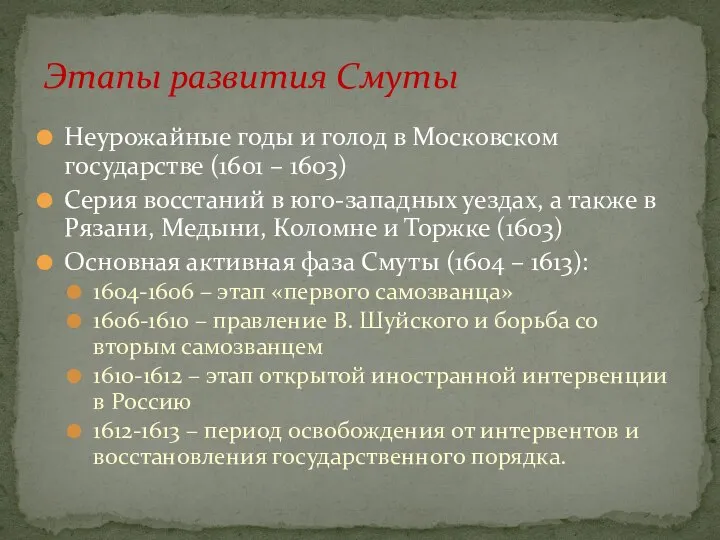 Этапы развития Смуты

Неурожайные годы и голод в Московском государстве (1601 – 1603)

Серия восстаний в юго-западных уездах, а также в Рязани, Медыни, Коломне и Торжке (1603)

Основная активная фаза Смуты (1604 – 1613):

1604-1606 – этап «первого самозванца»

1606-1610 – правление В. Шуйского и борьба со вторым самозванцем

1610-1612 – этап открытой иностранной интервенции в Россию

1612-1613 – период освобождения от интервентов и восстановления государственного порядка.